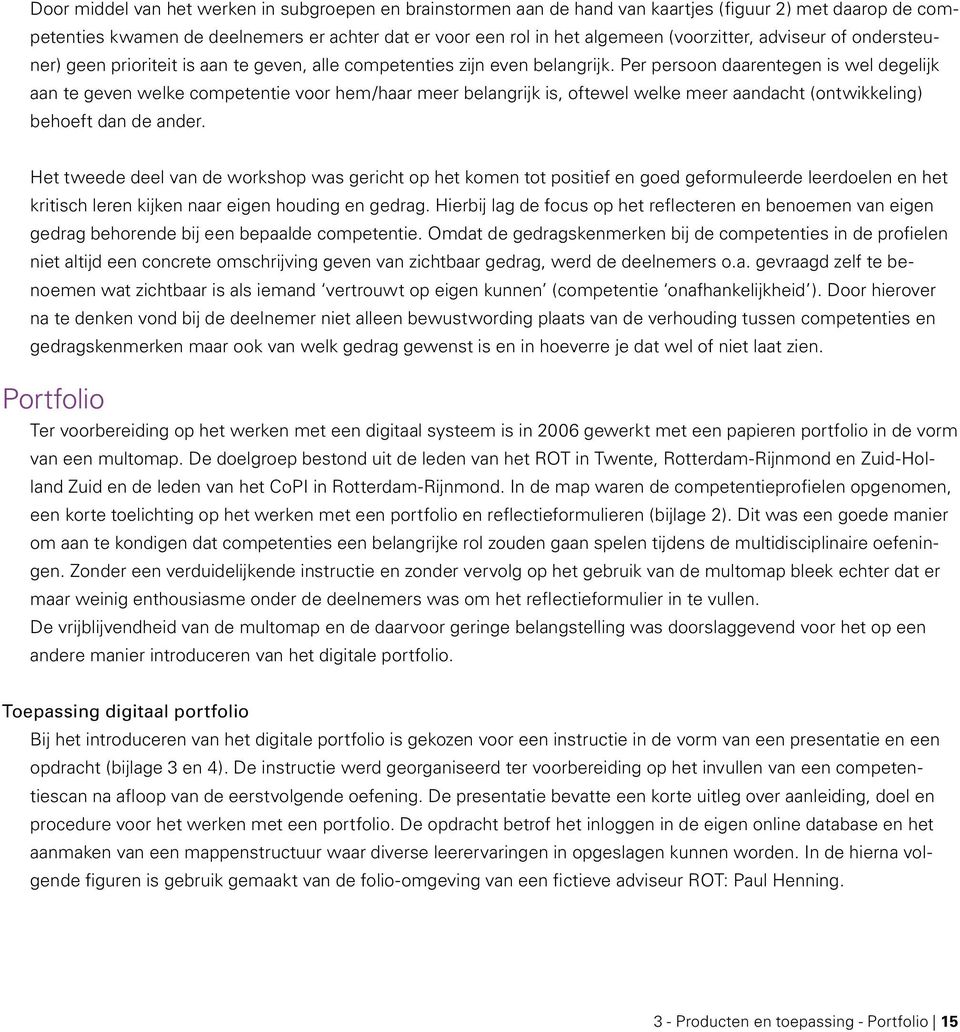 Door middel van het werken in subgroepen en brainstormen aan de hand van kaartjes (figuur 2) met daarop de competenties kwamen de deelnemers er achter dat er voor een rol in het algemeen (voorzitter, adviseur of ondersteuner) geen prioriteit is aan te geven, alle competenties zijn even belangrijk. Per persoon daarentegen is wel degelijk aan te geven welke competentie voor hem/haar meer belangrijk is, oftewel welke meer aandacht (ontwikkeling) behoeft dan de ander.

Het tweede deel van de workshop was gericht op het komen tot positief en goed geformuleerde leerdoelen en het kritisch leren kijken naar eigen houding en gedrag. Hierbij lag de focus op het reflecteren en benoemen van eigen gedrag behorende bij een bepaalde competentie. Omdat de gedragskenmerken bij de competenties in de profielen niet altijd een concrete omschrijving geven van zichtbaar gedrag, werd de deelnemers o.a. gevraagd zelf te benoemen wat zichtbaar is als iemand 'vertrouwt op eigen kunnen' (competentie 'onafhankelijkheid'). Door hierover na te denken vond bij de deelnemer niet alleen bewustwording plaats van de verhouding tussen competenties en gedragskenmerken maar ook van welk gedrag gewenst is en in hoeverre je dat wel of niet laat zien.

Portfolio

Ter voorbereiding op het werken met een digitaal systeem is in 2006 gewerkt met een papieren portfolio in de vorm van een multomap. De doelgroep bestond uit de leden van het ROT in Twente, Rotterdam-Rijnmond en Zuid-Holland Zuid en de leden van het CoPI in Rotterdam-Rijnmond. In de map waren de competentieprofielen opgenomen, een korte toelichting op het werken met een portfolio en reflectieformulieren (bijlage 2). Dit was een goede manier om aan te kondigen dat competenties een belangrijke rol zouden gaan spelen tijdens de multidisciplinaire oefeningen. Zonder een verduidelijkende instructie en zonder vervolg op het gebruik van de multomap bleek echter dat er maar weinig enthousiasme onder de deelnemers was om het reflectieformulier in te vullen.
De vrijblijvendheid van de multomap en de daarvoor geringe belangstelling was doorslaggevend voor het op een andere manier introduceren van het digitale portfolio.

Toepassing digitaal portfolio

Bij het introduceren van het digitale portfolio is gekozen voor een instructie in de vorm van een presentatie en een opdracht (bijlage 3 en 4). De instructie werd georganiseerd ter voorbereiding op het invullen van een competentiescan na afloop van de eerstvolgende oefening. De presentatie bevatte een korte uitleg over aanleiding, doel en procedure voor het werken met een portfolio. De opdracht betrof het inloggen in de eigen online database en het aanmaken van een mappenstructuur waar diverse leerervaringen in opgeslagen kunnen worden. In de hierna volgende figuren is gebruik gemaakt van de folio-omgeving van een fictieve adviseur ROT: Paul Henning.

3 - Producten en toepassing - Portfolio | 15